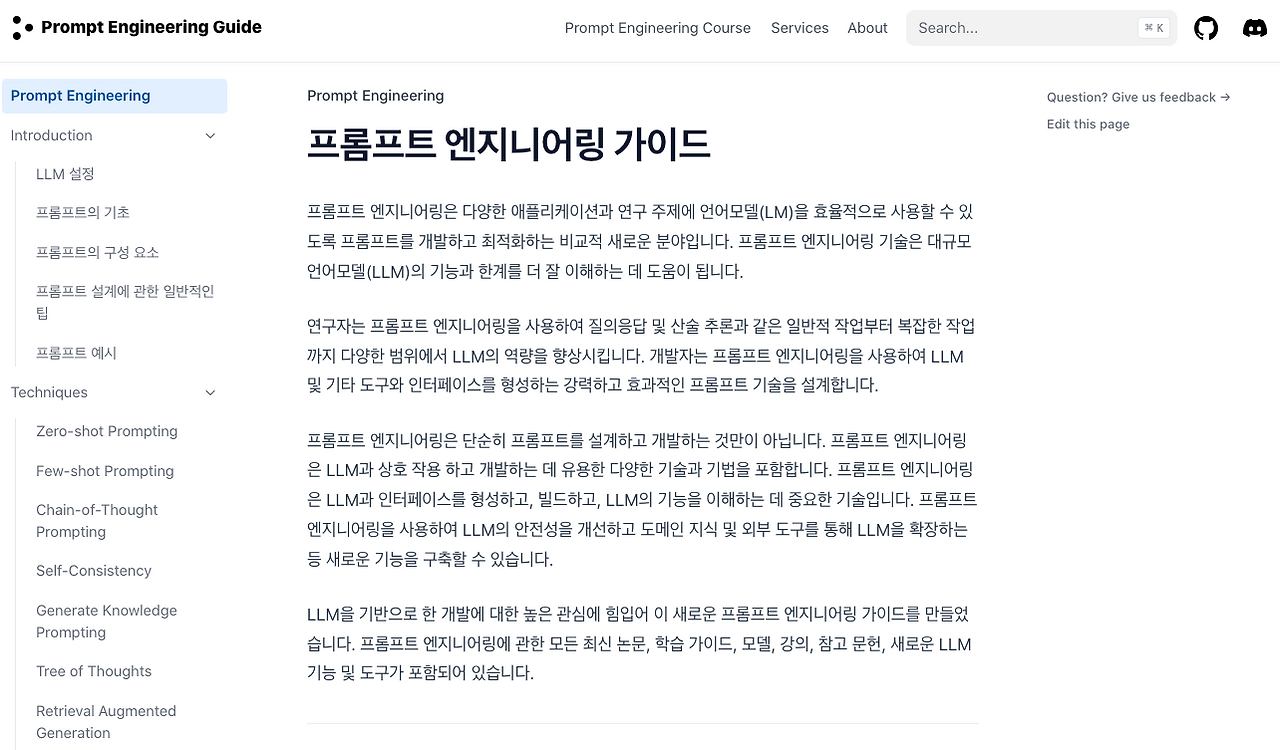 Prompt Engineering Guide

Prompt Engineering Course Services About Search... ⌘ K

Prompt Engineering

Introduction

LLM 설정

프롬프트의 기초

프롬프트의 구성 요소

프롬프트 설계에 관한 일반적인 팁

프롬프트 예시

Techniques

Zero-shot Prompting

Few-shot Prompting

Chain-of-Thought Prompting

Self-Consistency

Generate Knowledge Prompting

Tree of Thoughts

Retrieval Augmented Generation

Prompt Engineering

프롬프트 엔지니어링 가이드

프롬프트 엔지니어링은 다양한 애플리케이션과 연구 주제에 언어모델(LM)을 효율적으로 사용할 수 있도록 프롬프트를 개발하고 최적화하는 비교적 새로운 분야입니다. 프롬프트 엔지니어링 기술은 대규모 언어모델(LLM)의 기능과 한계를 더 잘 이해하는 데 도움이 됩니다.

연구자는 프롬프트 엔지니어링을 사용하여 질의응답 및 산술 추론과 같은 일반적 작업부터 복잡한 작업까지 다양한 범위에서 LLM의 역량을 향상시킵니다. 개발자는 프롬프트 엔지니어링을 사용하여 LLM 및 기타 도구와 인터페이스를 형성하는 강력하고 효과적인 프롬프트 기술을 설계합니다.

프롬프트 엔지니어링은 단순히 프롬프트를 설계하고 개발하는 것만이 아닙니다. 프롬프트 엔지니어링은 LLM과 상호 작용 하고 개발하는 데 유용한 다양한 기술과 기법을 포함합니다. 프롬프트 엔지니어링은 LLM과 인터페이스를 형성하고, 빌드하고, LLM의 기능을 이해하는 데 중요한 기술입니다. 프롬프트 엔지니어링을 사용하여 LLM의 안전성을 개선하고 도메인 지식 및 외부 도구를 통해 LLM을 확장하는 등 새로운 기능을 구축할 수 있습니다.

LLM을 기반으로 한 개발에 대한 높은 관심에 힘입어 이 새로운 프롬프트 엔지니어링 가이드를 만들었습니다. 프롬프트 엔지니어링에 관한 모든 최신 논문, 학습 가이드, 모델, 강의, 참고 문헌, 새로운 LLM 기능 및 도구가 포함되어 있습니다.

Question? Give us feedback →

Edit this page